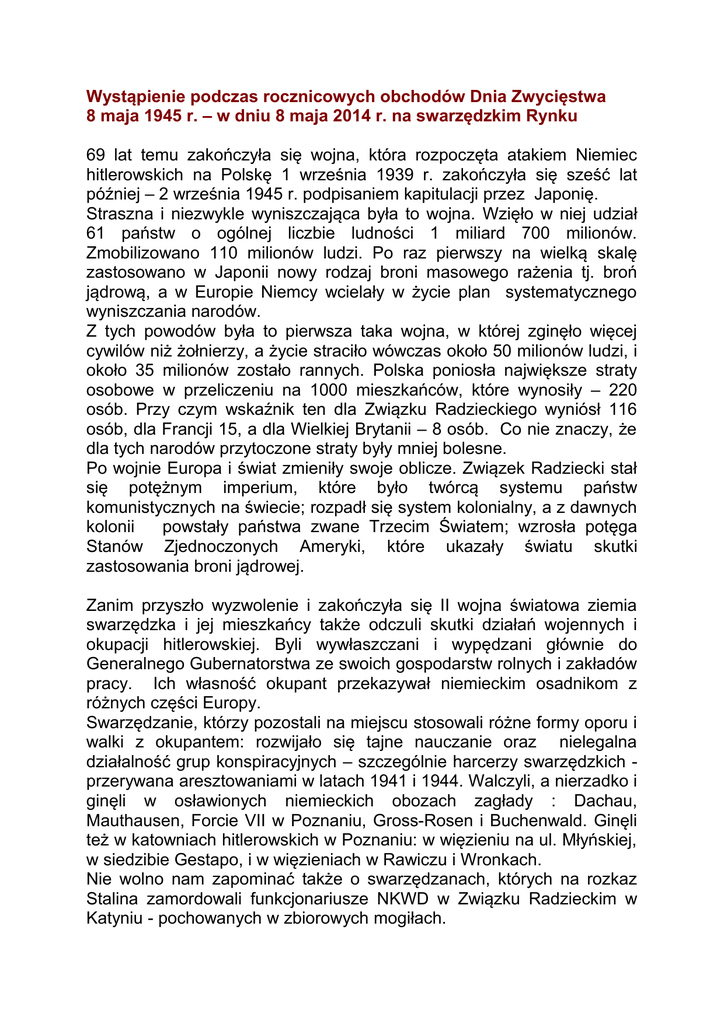 Wystąpienie podczas rocznicowych obchodów Dnia Zwycięstwa 8 maja 1945 r. – w dniu 8 maja 2014 r. na swarzędzkim Rynku

69 lat temu zakończyła się wojna, która rozpoczęta atakiem Niemiec hitlerowskich na Polskę 1 września 1939 r. zakończyła się sześć lat później – 2 września 1945 r. podpisaniem kapitulacji przez Japonię.
Straszna i niezwykle wyniszczająca była to wojna. Wzięło w niej udział 61 państw o ogólnej liczbie ludności 1 miliard 700 milionów. Zmobilizowano 110 milionów ludzi. Po raz pierwszy na wielką skalę zastosowano w Japonii nowy rodzaj broni masowego rażenia tj. broń jądrową, a w Europie Niemcy wcielały w życie plan systematycznego wyniszczania narodów.
Z tych powodów była to pierwsza taka wojna, w której zginęło więcej cywilów niż żołnierzy, a życie straciło wówczas około 50 milionów ludzi, i około 35 milionów zostało rannych. Polska poniosła największe straty osobowe w przeliczeniu na 1000 mieszkańców, które wynosiły – 220 osób. Przy czym wskaźnik ten dla Związku Radzieckiego wyniósł 116 osób, dla Francji 15, a dla Wielkiej Brytanii – 8 osób. Co nie znaczy, że dla tych narodów przytoczone straty były mniej bolesne.
Po wojnie Europa i świat zmieniły swoje oblicze. Związek Radziecki stał się potężnym imperium, które było twórcą systemu państw komunistycznych na świecie; rozpadł się system kolonialny, a z dawnych kolonii powstały państwa zwane Trzecim Światem; wzrosła potęga Stanów Zjednoczonych Ameryki, które ukazały światu skutki zastosowania broni jądrowej.

Zanim przyszło wyzwolenie i zakończyła się II wojna światowa ziemia swarzędzka i jej mieszkańcy także odczuli skutki działań wojennych i okupacji hitlerowskiej. Byli wywłaszczani i wypędzani głównie do Generalnego Gubernatorstwa ze swoich gospodarstw rolnych i zakładów pracy. Ich własność okupant przekazywał niemieckim osadnikom z różnych części Europy.
Swarzędzanie, którzy pozostali na miejscu stosowali różne formy oporu i walki z okupantem: rozwijało się tajne nauczanie oraz nielegalna działalność grup konspiracyjnych – szczególnie harcerzy swarzędzkich - przerywana aresztowaniami w latach 1941 i 1944. Walczyli, a nierzadko i ginęli w osławionych niemieckich obozach zagłady : Dachau, Mauthausen, Forcie VII w Poznaniu, Gross-Rosen i Buchenwald. Ginęli też w katowniach hitlerowskich w Poznaniu: w więzieniu na ul. Młyńskiej, w siedzibie Gestapo, i w więzieniach w Rawiczu i Wronkach.
Nie wolno nam zapominać także o swarzędzanach, których na rozkaz Stalina zamordowali funkcjonariusze NKWD w Związku Radzieckim w Katyniu - pochowanych w zbiorowych mogiłach.